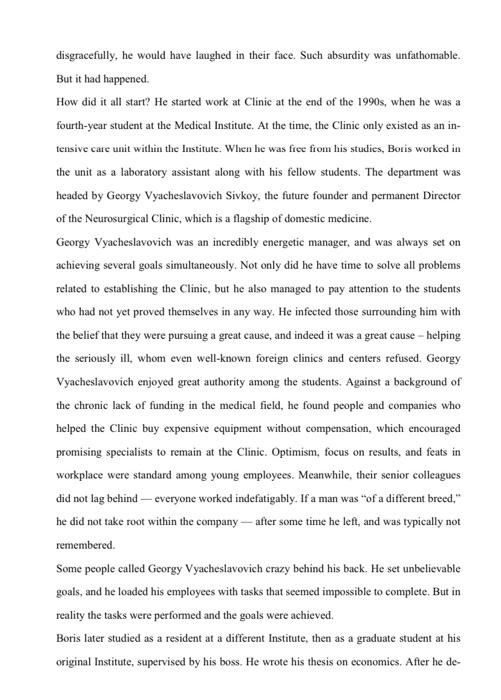 disgracefully, he would have laughed in their face. Such absurdity was unfathomable. But it had happened.

How did it all start? He started work at Clinic at the end of the 1990s, when he was a fourth-year student at the Medical Institute. At the time, the Clinic only existed as an intensive care unit within the Institute. When he was free from his studies, Boris worked in the unit as a laboratory assistant along with his fellow students. The department was headed by Georgy Vyacheslavovich Sivkoy, the future founder and permanent Director of the Neurosurgical Clinic, which is a flagship of domestic medicine.

Georgy Vyacheslavovich was an incredibly energetic manager, and was always set on achieving several goals simultaneously. Not only did he have time to solve all problems related to establishing the Clinic, but he also managed to pay attention to the students who had not yet proved themselves in any way. He infected those surrounding him with the belief that they were pursuing a great cause, and indeed it was a great cause – helping the seriously ill, whom even well-known foreign clinics and centers refused. Georgy Vyacheslavovich enjoyed great authority among the students. Against a background of the chronic lack of funding in the medical field, he found people and companies who helped the Clinic buy expensive equipment without compensation, which encouraged promising specialists to remain at the Clinic. Optimism, focus on results, and feats in workplace were standard among young employees. Meanwhile, their senior colleagues did not lag behind — everyone worked indefatigably. If a man was "of a different breed," he did not take root within the company — after some time he left, and was typically not remembered.

Some people called Georgy Vyacheslavovich crazy behind his back. He set unbelievable goals, and he loaded his employees with tasks that seemed impossible to complete. But in reality the tasks were performed and the goals were achieved.

Boris later studied as a resident at a different Institute, then as a graduate student at his original Institute, supervised by his boss. He wrote his thesis on economics. After he de-